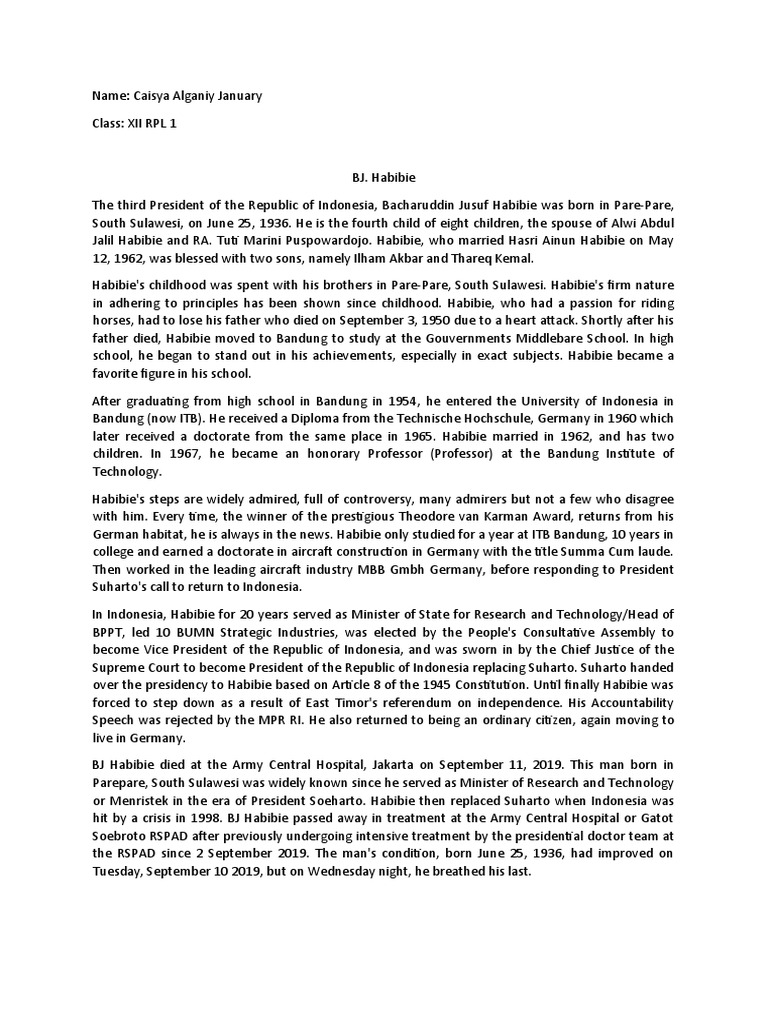 Name: Caisya Alganiy January

Class: XII RPL 1

BJ. Habibie

The third President of the Republic of Indonesia, Bacharuddin Jusuf Habibie was born in Pare-Pare, South Sulawesi, on June 25, 1936. He is the fourth child of eight children, the spouse of Alwi Abdul Jalil Habibie and RA. Tuti Marini Puspowardojo. Habibie, who married Hasri Ainun Habibie on May 12, 1962, was blessed with two sons, namely Ilham Akbar and Thareq Kemal.

Habibie's childhood was spent with his brothers in Pare-Pare, South Sulawesi. Habibie's firm nature in adhering to principles has been shown since childhood. Habibie, who had a passion for riding horses, had to lose his father who died on September 3, 1950 due to a heart attack. Shortly after his father died, Habibie moved to Bandung to study at the Gouvernments Middlebare School. In high school, he began to stand out in his achievements, especially in exact subjects. Habibie became a favorite figure in his school.

After graduating from high school in Bandung in 1954, he entered the University of Indonesia in Bandung (now ITB). He received a Diploma from the Technische Hochschule, Germany in 1960 which later received a doctorate from the same place in 1965. Habibie married in 1962, and has two children. In 1967, he became an honorary Professor (Professor) at the Bandung Institute of Technology.

Habibie's steps are widely admired, full of controversy, many admirers but not a few who disagree with him. Every time, the winner of the prestigious Theodore van Karman Award, returns from his German habitat, he is always in the news. Habibie only studied for a year at ITB Bandung, 10 years in college and earned a doctorate in aircraft construction in Germany with the title Summa Cum laude. Then worked in the leading aircraft industry MBB Gmbh Germany, before responding to President Suharto's call to return to Indonesia.

In Indonesia, Habibie for 20 years served as Minister of State for Research and Technology/Head of BPPT, led 10 BUMN Strategic Industries, was elected by the People's Consultative Assembly to become Vice President of the Republic of Indonesia, and was sworn in by the Chief Justice of the Supreme Court to become President of the Republic of Indonesia replacing Suharto. Suharto handed over the presidency to Habibie based on Article 8 of the 1945 Constitution. Until finally Habibie was forced to step down as a result of East Timor's referendum on independence. His Accountability Speech was rejected by the MPR RI. He also returned to being an ordinary citizen, again moving to live in Germany.

BJ Habibie died at the Army Central Hospital, Jakarta on September 11, 2019. This man born in Parepare, South Sulawesi was widely known since he served as Minister of Research and Technology or Menristek in the era of President Soeharto. Habibie then replaced Suharto when Indonesia was hit by a crisis in 1998. BJ Habibie passed away in treatment at the Army Central Hospital or Gatot Soebroto RSPAD after previously undergoing intensive treatment by the presidential doctor team at the RSPAD since 2 September 2019. The man's condition, born June 25, 1936, had improved on Tuesday, September 10 2019, but on Wednesday night, he breathed his last.